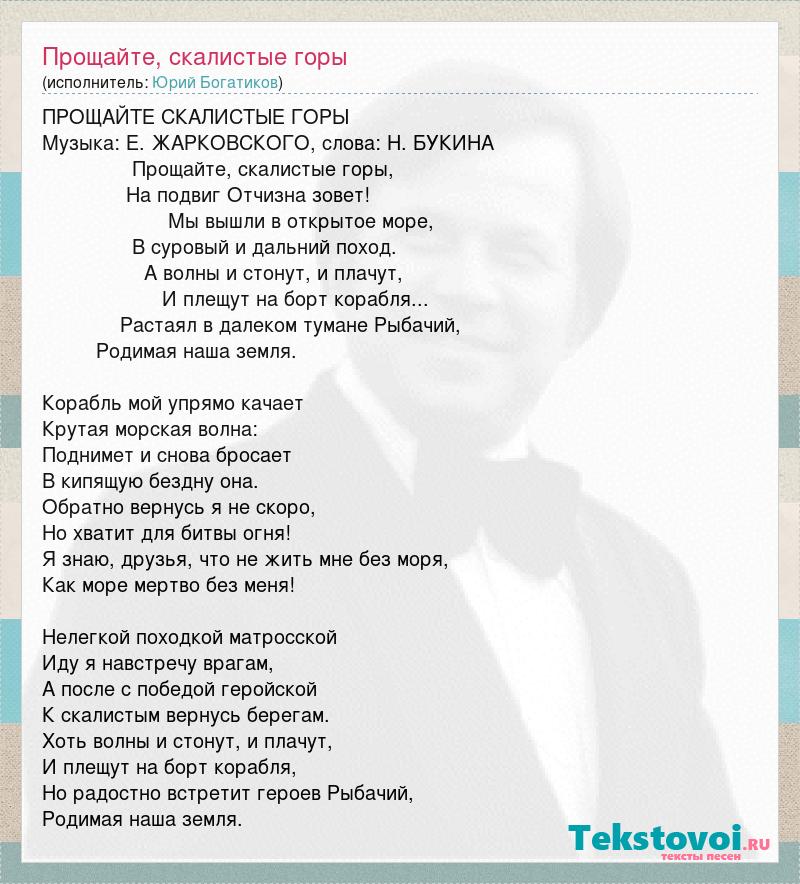 Прощайте, скалистые горы
(исполнитель: Юрий Богатиков)

ПРОЩАЙТЕ СКАЛИСТЫЕ ГОРЫ
Музыка: Е. ЖАРКОВСКОГО, слова: Н. БУКИНА
Прощайте, скалистые горы,
На подвиг Отчизна зовет!
Мы вышли в открытое море,
В суровый и дальний поход.
А волны и стонут, и плачут,
И плещут на борт корабля...
Растаял в далеком тумане Рыбачий,
Родимая наша земля.

Корабль мой упрямо качает
Крутая морская волна:
Поднимет и снова бросает
В кипящую бездну она.
Обратно вернусь я не скоро,
Но хватит для битвы огня!
Я знаю, друзья, что не жить мне без моря,
Как море мертво без меня!

Нелегкой походкой матросской
Иду я навстречу врагам,
А после с победой геройской
К скалистым вернусь берегам.
Хоть волны и стонут, и плачут,
И плещут на борт корабля,
Но радостно встретит героев Рыбачий,
Родимая наша земля.

Tekstovoi.ru
тексты песен